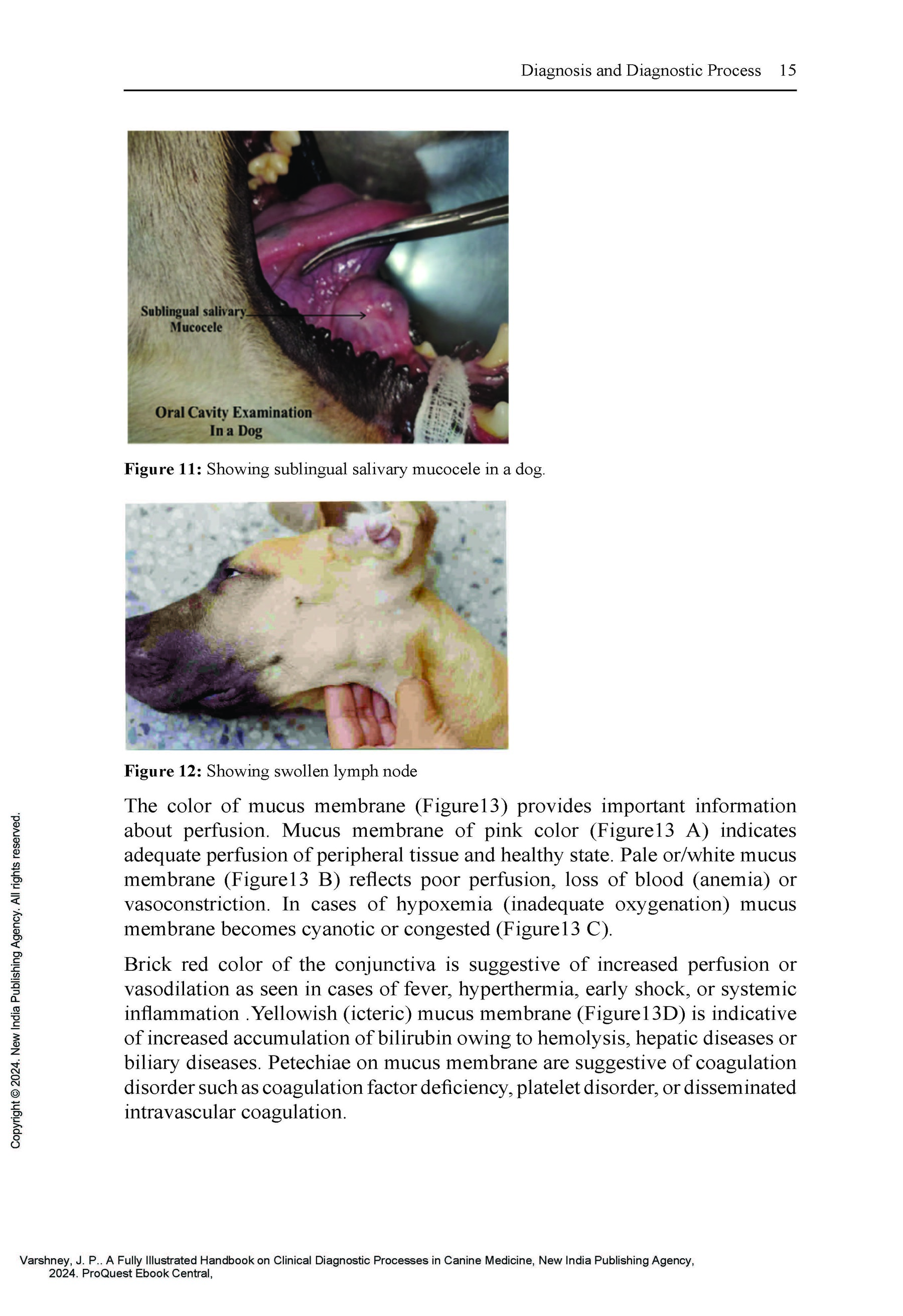 Diagnosis and Diagnostic Process 15

Sublingual salivary Mucocele

Oral Cavity Examination In a Dog

**Figure 11:** Showing sublingual salivary mucocele in a dog.

**Figure 12:** Showing swollen lymph node

The color of mucus membrane (Figure13) provides important information about perfusion. Mucus membrane of pink color (Figure13 A) indicates adequate perfusion of peripheral tissue and healthy state. Pale or/white mucus membrane (Figure13 B) reflects poor perfusion, loss of blood (anemia) or vasoconstriction. In cases of hypoxemia (inadequate oxygenation) mucus membrane becomes cyanotic or congested (Figure13 C).

Brick red color of the conjunctiva is suggestive of increased perfusion or vasodilation as seen in cases of fever, hyperthermia, early shock, or systemic inflammation .Yellowish (icteric) mucus membrane (Figure13D) is indicative of increased accumulation of bilirubin owing to hemolysis, hepatic diseases or biliary diseases. Petechiae on mucus membrane are suggestive of coagulation disorder such as coagulation factor deficiency, platelet disorder, or disseminated intravascular coagulation.

Copyright © 2024. New India Publishing Agency. All rights reserved.

Varshney, J. P.. A Fully Illustrated Handbook on Clinical Diagnostic Processes in Canine Medicine, New India Publishing Agency, 2024. ProQuest Ebook Central,